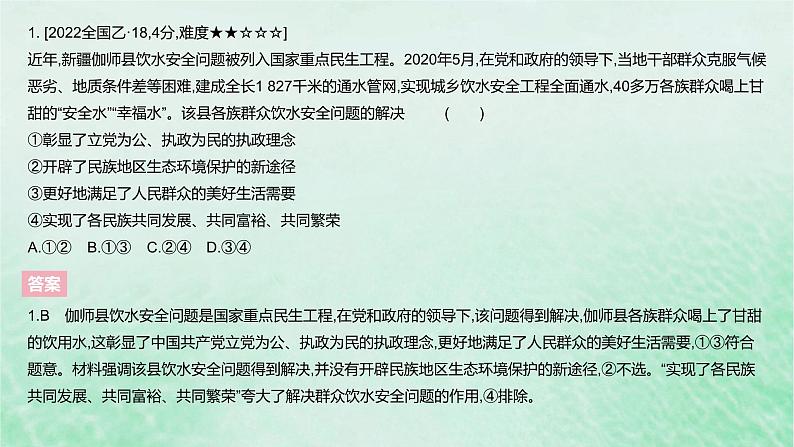 1. [2022全国乙·18,4分,难度★★☆☆☆]
近年,新疆伽师县饮水安全问题被列入国家重点民生工程。2020年5月,在党和政府的领导下,当地干部群众克服气候恶劣、地质条件差等困难,建成全长1 827千米的通水管网,实现城乡饮水安全工程全面通水,40多万各族群众喝上甘甜的“安全水”“幸福水”。该县各族群众饮水安全问题的解决 ( )
①彰显了立党为公、执政为民的执政理念
②开辟了民族地区生态环境保护的新途径
③更好地满足了人民群众的美好生活需要
④实现了各民族共同发展、共同富裕、共同繁荣
A.①② B.①③ C.②④ D.③④

答案

1.B 伽师县饮水安全问题是国家重点民生工程,在党和政府的领导下,该问题得到解决,伽师县各族群众喝上了甘甜的饮用水,这彰显了中国共产党立党为公、执政为民的执政理念,更好地满足了人民群众的美好生活需要,①③符合题意。材料强调该县饮水安全问题得到解决,并没有开辟民族地区生态环境保护的新途径,②不选。“实现了各民族共同发展、共同富裕、共同繁荣”夸大了解决群众饮水安全问题的作用,④排除。